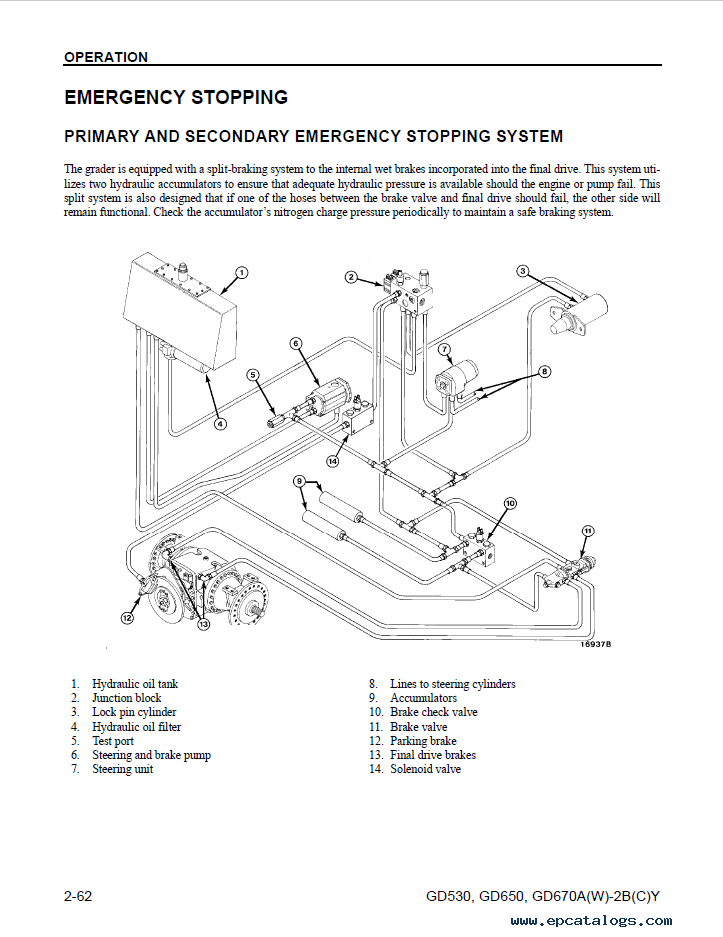 OPERATION

EMERGENCY STOPPING

PRIMARY AND SECONDARY EMERGENCY STOPPING SYSTEM

The grader is equipped with a split-braking system to the internal wet brakes incorporated into the final drive. This system utilizes two hydraulic accumulators to ensure that adequate hydraulic pressure is available should the engine or pump fail. This split system is also designed that if one of the hoses between the brake valve and final drive should fail, the other side will remain functional. Check the accumulator's nitrogen charge pressure periodically to maintain a safe braking system.

1
2
3
4
5
6
7
8
9
10
11
12
13
14
16937B

1. Hydraulic oil tank
2. Junction block
3. Lock pin cylinder
4. Hydraulic oil filter
5. Test port
6. Steering and brake pump
7. Steering unit

8. Lines to steering cylinders
9. Accumulators
10. Brake check valve
11. Brake valve
12. Parking brake
13. Final drive brakes
14. Solenoid valve

2-62
GD530, GD650, GD670A(W)-2B(C)Y
www.epcatalogs.com